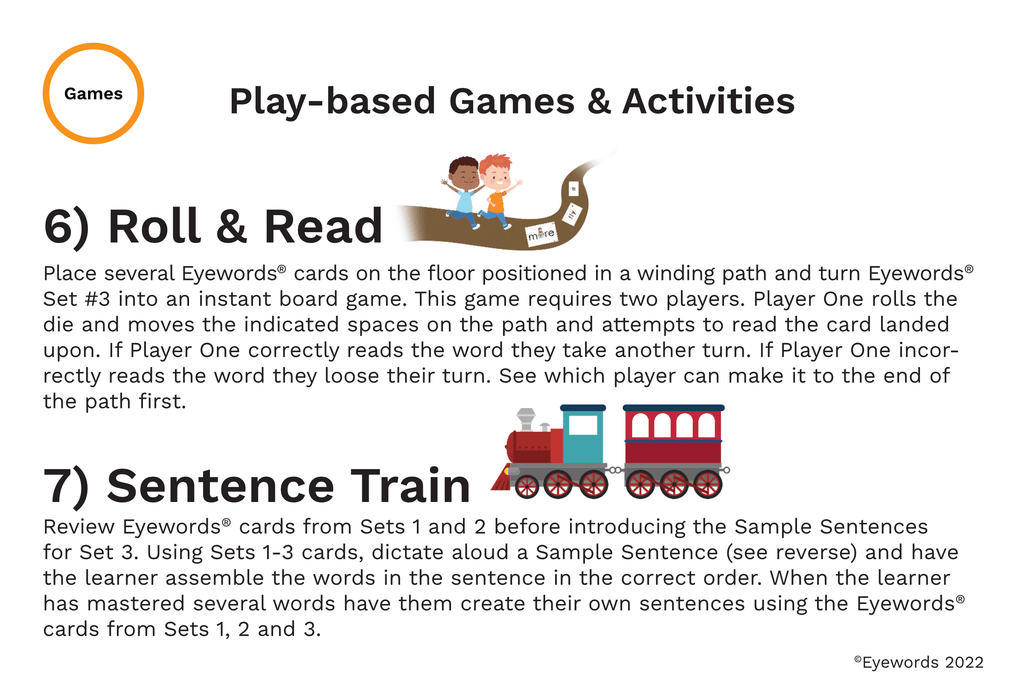 Games

Play-based Games & Activities

6) Roll & Read

more

Place several Eyewords® cards on the floor positioned in a winding path and turn Eyewords® Set #3 into an instant board game. This game requires two players. Player One rolls the die and moves the indicated spaces on the path and attempts to read the card landed upon. If Player One correctly reads the word they take another turn. If Player One incorrectly reads the word they loose their turn. See which player can make it to the end of the path first.

7) Sentence Train

Review Eyewords® cards from Sets 1 and 2 before introducing the Sample Sentences for Set 3. Using Sets 1-3 cards, dictate aloud a Sample Sentence (see reverse) and have the learner assemble the words in the sentence in the correct order. When the learner has mastered several words have them create their own sentences using the Eyewords® cards from Sets 1, 2 and 3.

©Eyewords 2022